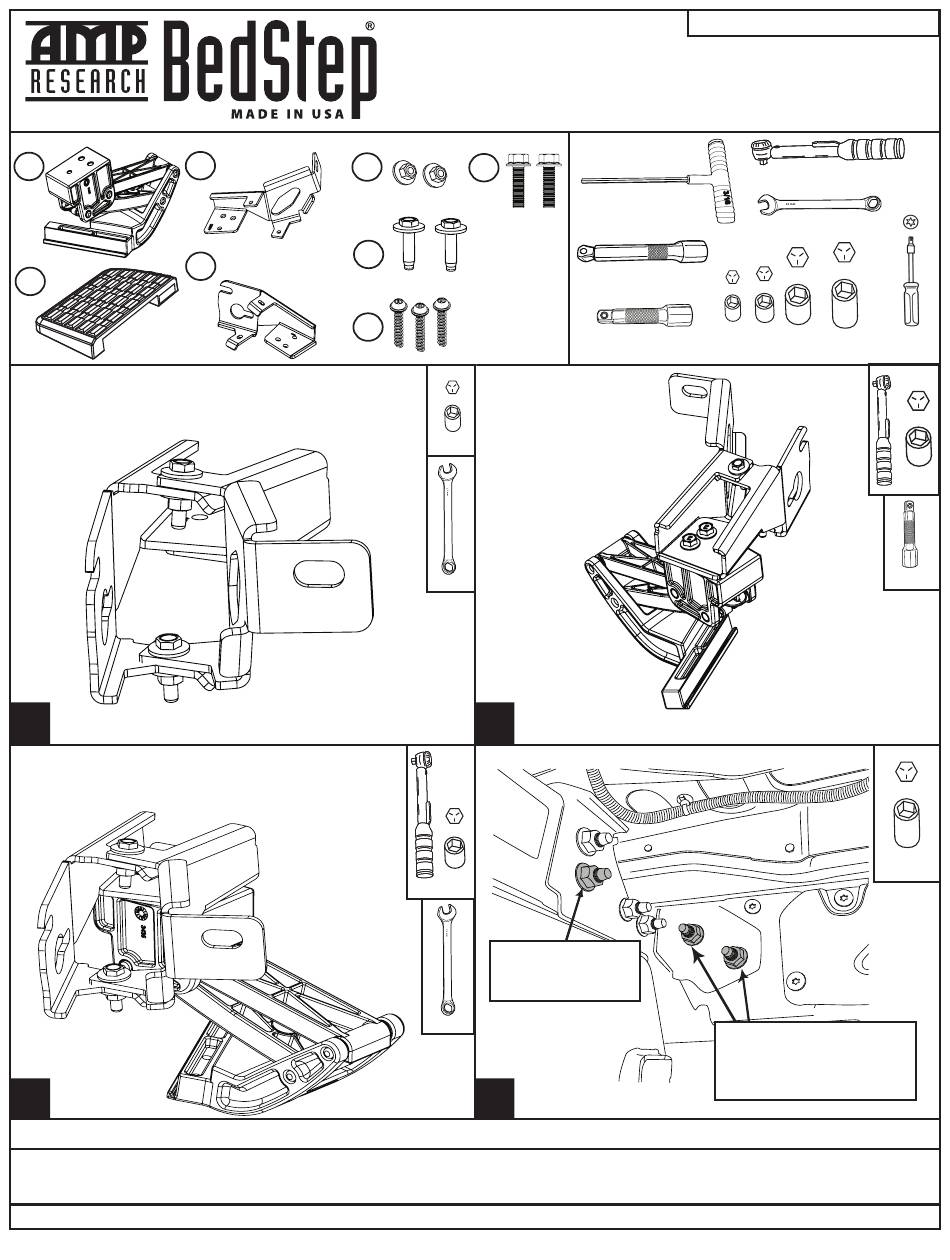 AMP RESEARCH BedStep®
MADE IN USA